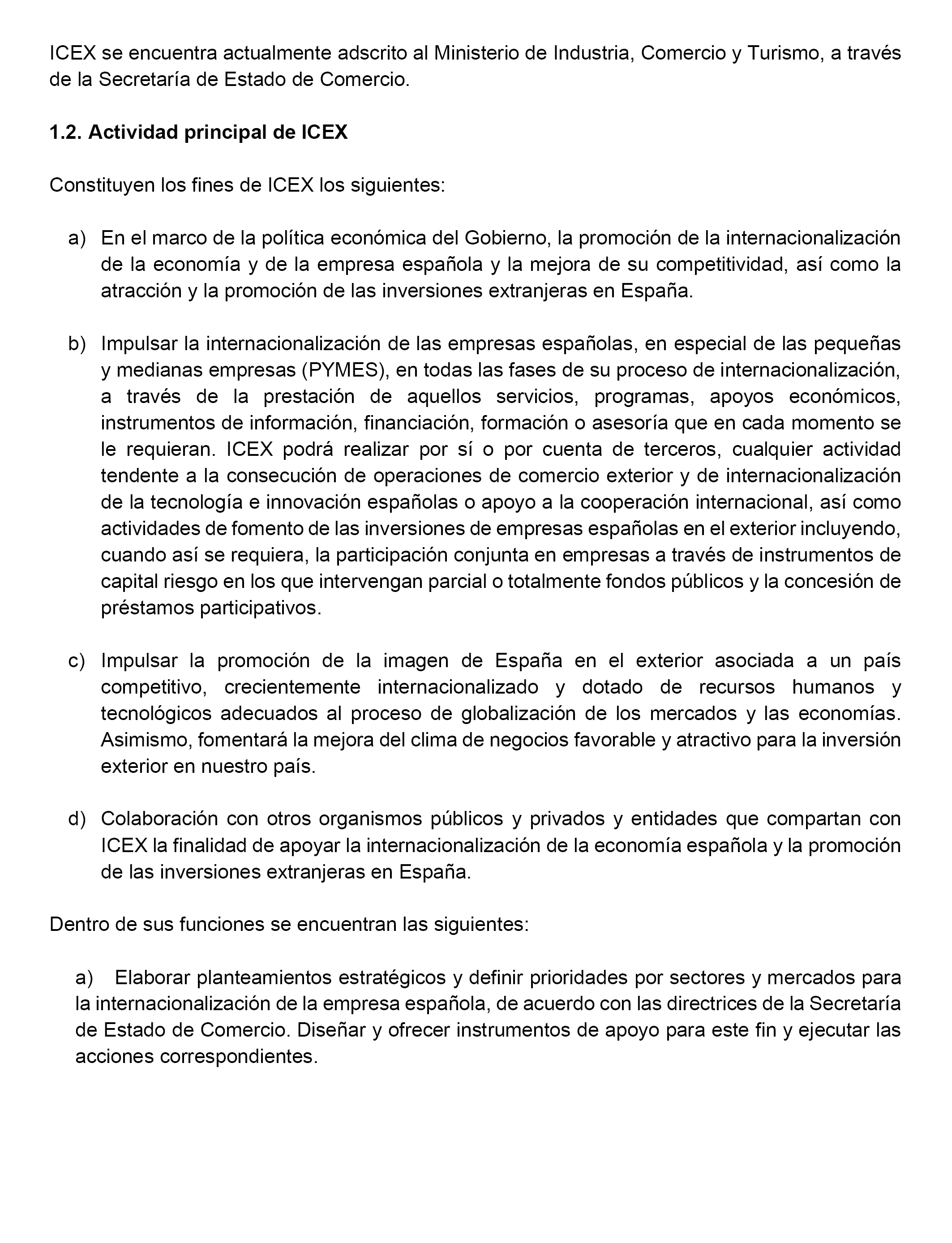 ICEX se encuentra actualmente adscrito al Ministerio de Industria, Comercio y Turismo, a través de la Secretaría de Estado de Comercio.

1.2. Actividad principal de ICEX

Constituyen los fines de ICEX los siguientes:

a) En el marco de la política económica del Gobierno, la promoción de la internacionalización de la economía y de la empresa española y la mejora de su competitividad, así como la atracción y la promoción de las inversiones extranjeras en España.

b) Impulsar la internacionalización de las empresas españolas, en especial de las pequeñas y medianas empresas (PYMES), en todas las fases de su proceso de internacionalización, a través de la prestación de aquellos servicios, programas, apoyos económicos, instrumentos de información, financiación, formación o asesoría que en cada momento se le requieran. ICEX podrá realizar por sí o por cuenta de terceros, cualquier actividad tendente a la consecución de operaciones de comercio exterior y de internacionalización de la tecnología e innovación españolas o apoyo a la cooperación internacional, así como actividades de fomento de las inversiones de empresas españolas en el exterior incluyendo, cuando así se requiera, la participación conjunta en empresas a través de instrumentos de capital riesgo en los que intervengan parcial o totalmente fondos públicos y la concesión de préstamos participativos.

c) Impulsar la promoción de la imagen de España en el exterior asociada a un país competitivo, crecientemente internacionalizado y dotado de recursos humanos y tecnológicos adecuados al proceso de globalización de los mercados y las economías. Asimismo, fomentará la mejora del clima de negocios favorable y atractivo para la inversión exterior en nuestro país.

d) Colaboración con otros organismos públicos y privados y entidades que compartan con ICEX la finalidad de apoyar la internacionalización de la economía española y la promoción de las inversiones extranjeras en España.

Dentro de sus funciones se encuentran las siguientes:

a) Elaborar planteamientos estratégicos y definir prioridades por sectores y mercados para la internacionalización de la empresa española, de acuerdo con las directrices de la Secretaría de Estado de Comercio. Diseñar y ofrecer instrumentos de apoyo para este fin y ejecutar las acciones correspondientes.